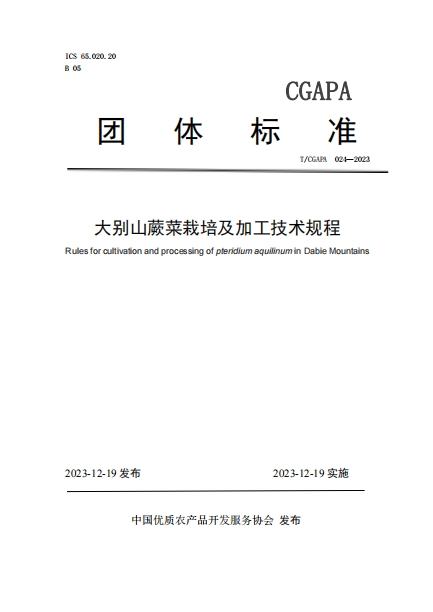 ICS 65.020.20
B 05

CGAPA

团 体 标 准

T/CGAPA 024—2023

大别山蕨菜栽培及加工技术规程

Rules for cultivation and processing of pteridium aquilinum in Dabie Mountains

2023-12-19 发布

2023-12-19 实施

中国优质农产品开发服务协会 发布